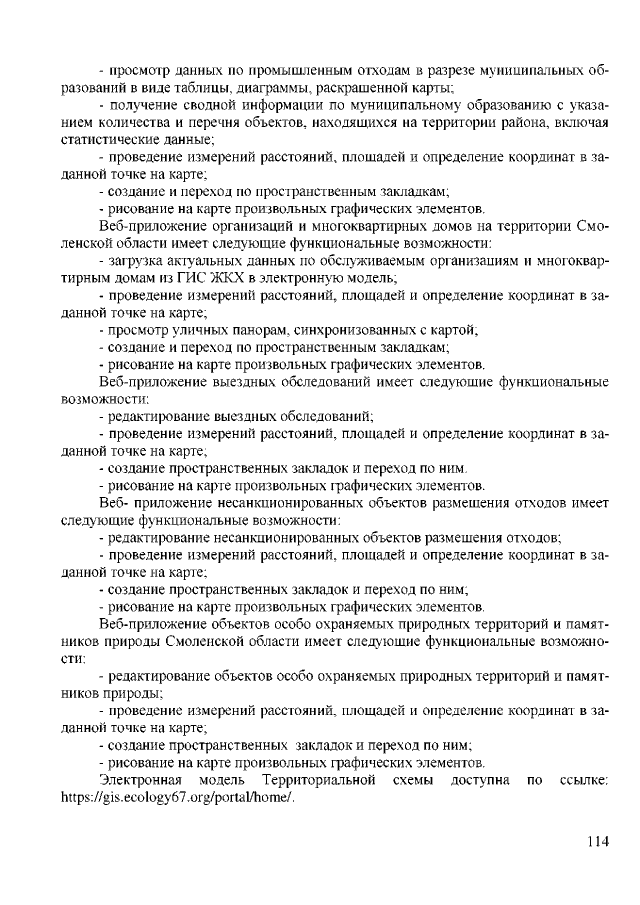 - просмотр данных по промышленным отходам в разрезе муниципальных образований в виде таблицы, диаграммы, раскрашенной карты;

- получение сводной информации по муниципальному образованию с указанием количества и перечня объектов, находящихся на территории района, включая статистические данные;

- проведение измерений расстояний, площадей и определение координат в заданной точке на карте;

- создание и переход по пространственным закладкам;

- рисование на карте произвольных графических элементов.

Веб-приложение организаций и многоквартирных домов на территории Смоленской области имеет следующие функциональные возможности:

- загрузка актуальных данных по обслуживаемым организациям и многоквартирным домам из ГИС ЖКХ в электронную модель;

- проведение измерений расстояний, площадей и определение координат в заданной точке на карте;

- просмотр уличных панорам, синхронизованных с картой;

- создание и переход по пространственным закладкам;

- рисование на карте произвольных графических элементов.

Веб-приложение выездных обследований имеет следующие функциональные возможности:

- редактирование выездных обследований;

- проведение измерений расстояний, площадей и определение координат в заданной точке на карте;

- создание пространственных закладок и переход по ним.

- рисование на карте произвольных графических элементов.

Веб- приложение несанкционированных объектов размещения отходов имеет следующие функциональные возможности:

- редактирование несанкционированных объектов размещения отходов;

- проведение измерений расстояний, площадей и определение координат в заданной точке на карте;

- создание пространственных закладок и переход по ним;

- рисование на карте произвольных графических элементов.

Веб-приложение объектов особо охраняемых природных территорий и памятников природы Смоленской области имеет следующие функциональные возможности:

- редактирование объектов особо охраняемых природных территорий и памятников природы;

- проведение измерений расстояний, площадей и определение координат в заданной точке на карте;

- создание пространственных закладок и переход по ним;

- рисование на карте произвольных графических элементов.

Электронная модель Территориальной схемы доступна по ссылке: https://gis.ecology67.org/portal/home/.

114